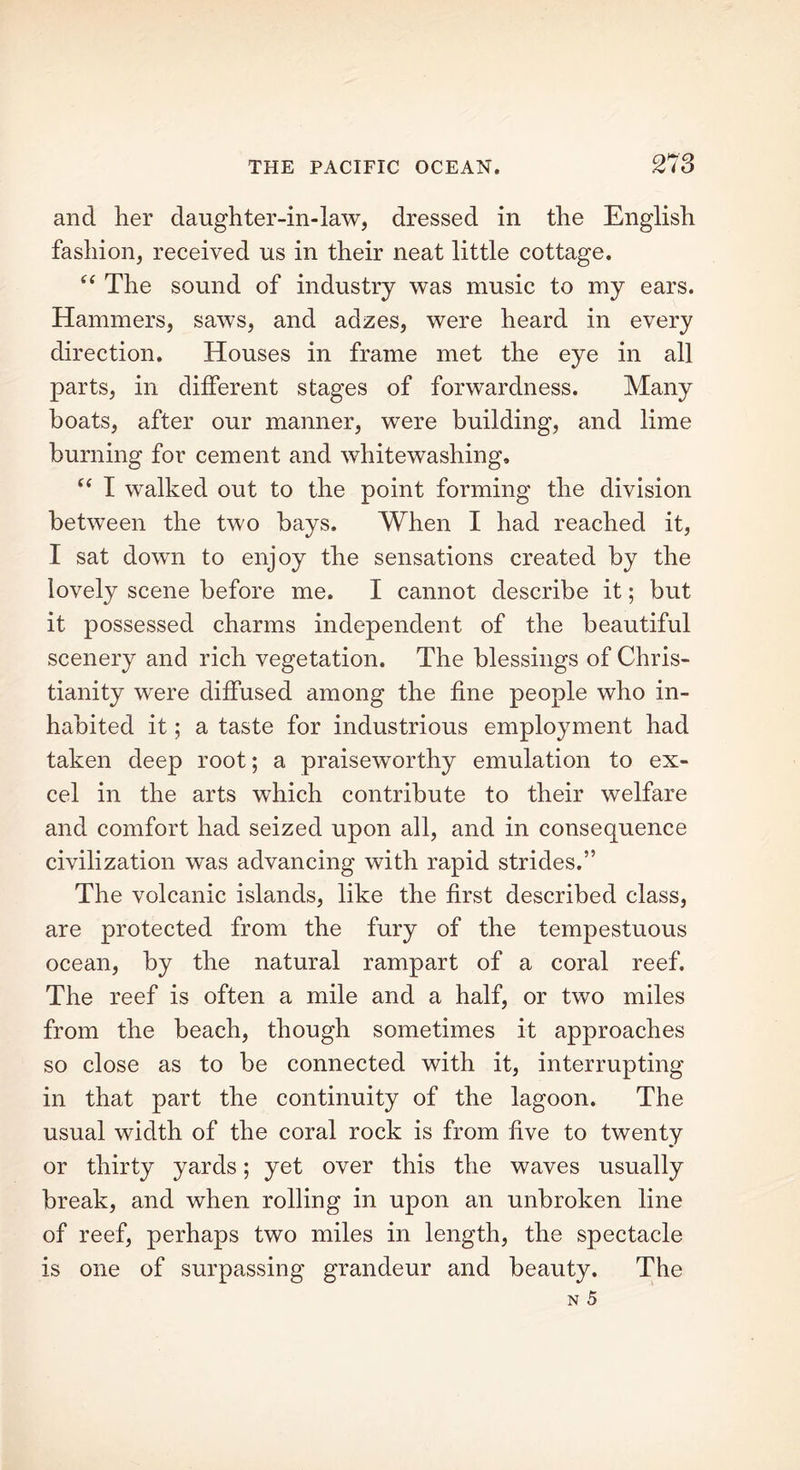 THE PACIFIC OCEAN. 273

and her daughter-in-law, dressed in the English fashion, received us in their neat little cottage.

“ The sound of industry was music to my ears. Hammers, saws, and adzes, were heard in every direction. Houses in frame met the eye in all parts, in different stages of forwardness. Many boats, after our manner, were building, and lime burning for cement and whitewashing.

“ I walked out to the point forming the division between the two bays. When I had reached it, I sat down to enjoy the sensations created by the lovely scene before me. I cannot describe it; but it possessed charms independent of the beautiful scenery and rich vegetation. The blessings of Christianity were diffused among the fine people who inhabited it; a taste for industrious employment had taken deep root; a praiseworthy emulation to excel in the arts which contribute to their welfare and comfort had seized upon all, and in consequence civilization was advancing with rapid strides.”

The volcanic islands, like the first described class, are protected from the fury of the tempestuous ocean, by the natural rampart of a coral reef. The reef is often a mile and a half, or two miles from the beach, though sometimes it approaches so close as to be connected with it, interrupting in that part the continuity of the lagoon. The usual width of the coral rock is from five to twenty or thirty yards; yet over this the waves usually break, and when rolling in upon an unbroken line of reef, perhaps two miles in length, the spectacle is one of surpassing grandeur and beauty. The

N 5